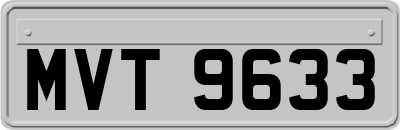 MVT 9633